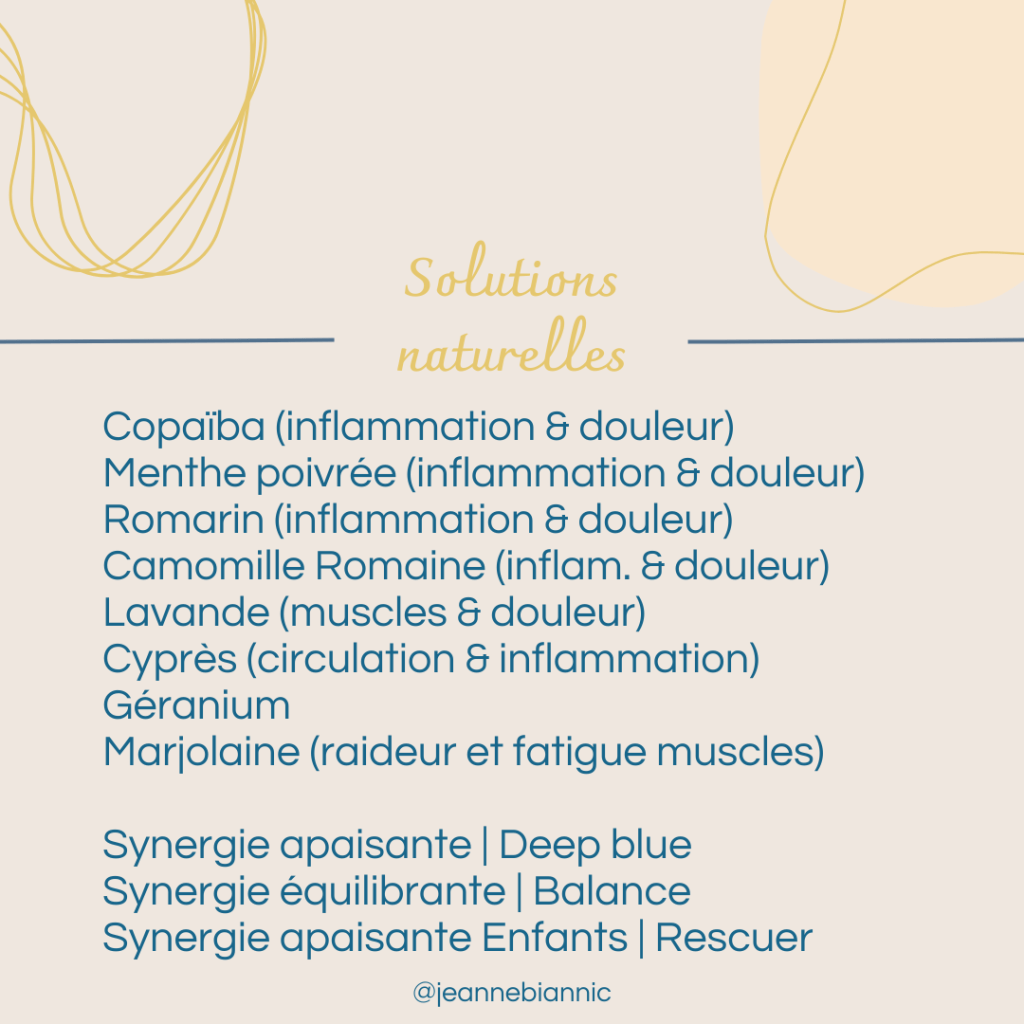 Solutions naturelles

Copaïba (inflammation & douleur)
Menthe poivrée (inflammation & douleur)
Romarin (inflammation & douleur)
Camomille Romaine (inflam. & douleur)
Lavande (muscles & douleur)
Cyprès (circulation & inflammation)
Géranium
Marjolaine (raideur et fatigue muscles)

Synergie apaisante | Deep blue
Synergie équilibrante | Balance
Synergie apaisante Enfants | Rescuer

@jeannebiannic